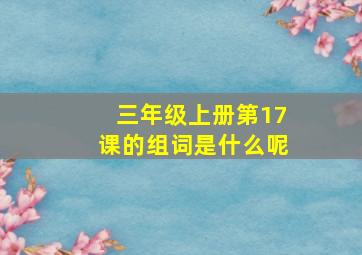 三年级上册第17课的组词是什么呢